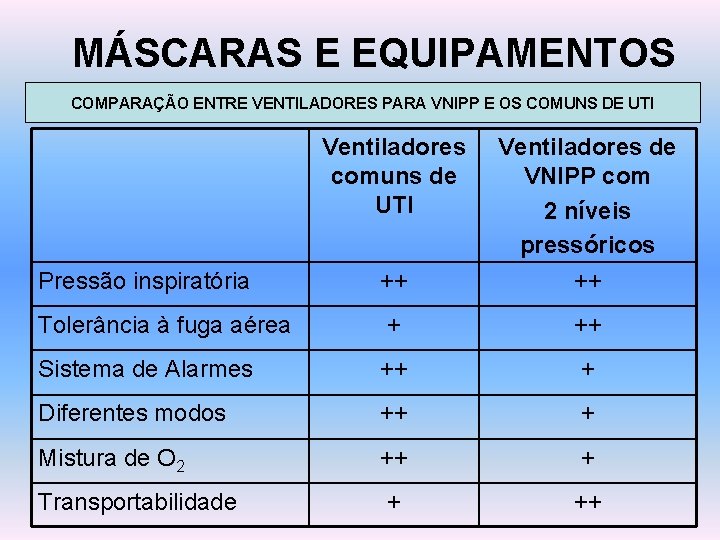 MÁSCARAS E EQUIPAMENTOS

COMPARAÇÃO ENTRE VENTILADORES PARA VNIPP E OS COMUNS DE UTI

| | Ventiladores comuns de UTI | Ventiladores de VNIPP com 2 níveis pressóricos |
|---|---|---|
| Pressão inspiratória | ++ | ++ |
| Tolerância à fuga aérea | + | ++ |
| Sistema de Alarmes | ++ | + |
| Diferentes modos | ++ | + |
| Mistura de $O_2$ | ++ | + |
| Transportabilidade | + | ++ |